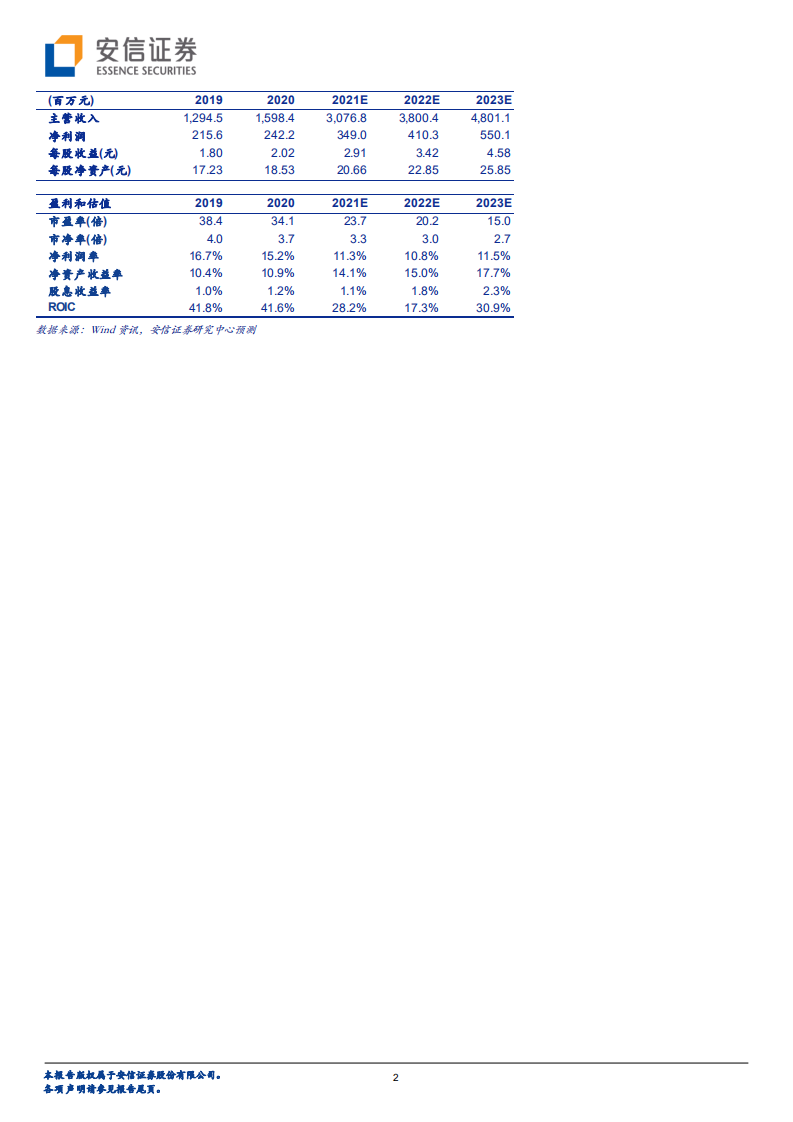 安信证券
ESSENCE SECURITIES

| (百万元) | 2019 | 2020 | 2021E | 2022E | 2023E |
|---|---|---|---|---|---|
| 主营收入 | 1,294.5 | 1,598.4 | 3,076.8 | 3,800.4 | 4,801.1 |
| 净利润 | 215.6 | 242.2 | 349.0 | 410.3 | 550.1 |
| 每股收益(元) | 1.80 | 2.02 | 2.91 | 3.42 | 4.58 |
| 每股净资产(元) | 17.23 | 18.53 | 20.66 | 22.85 | 25.85 |

| 盈利和估值 | 2019 | 2020 | 2021E | 2022E | 2023E |
|---|---|---|---|---|---|
| 市盈率(倍) | 38.4 | 34.1 | 23.7 | 20.2 | 15.0 |
| 市净率(倍) | 4.0 | 3.7 | 3.3 | 3.0 | 2.7 |
| 净利润率 | 16.7% | 15.2% | 11.3% | 10.8% | 11.5% |
| 净资产收益率 | 10.4% | 10.9% | 14.1% | 15.0% | 17.7% |
| 股息收益率 | 1.0% | 1.2% | 1.1% | 1.8% | 2.3% |
| ROIC | 41.8% | 41.6% | 28.2% | 17.3% | 30.9% |

数据来源：Wind 资讯，安信证券研究中心预测

本报告版权属于安信证券股份有限公司。
各项声明请参见报告尾页。

2